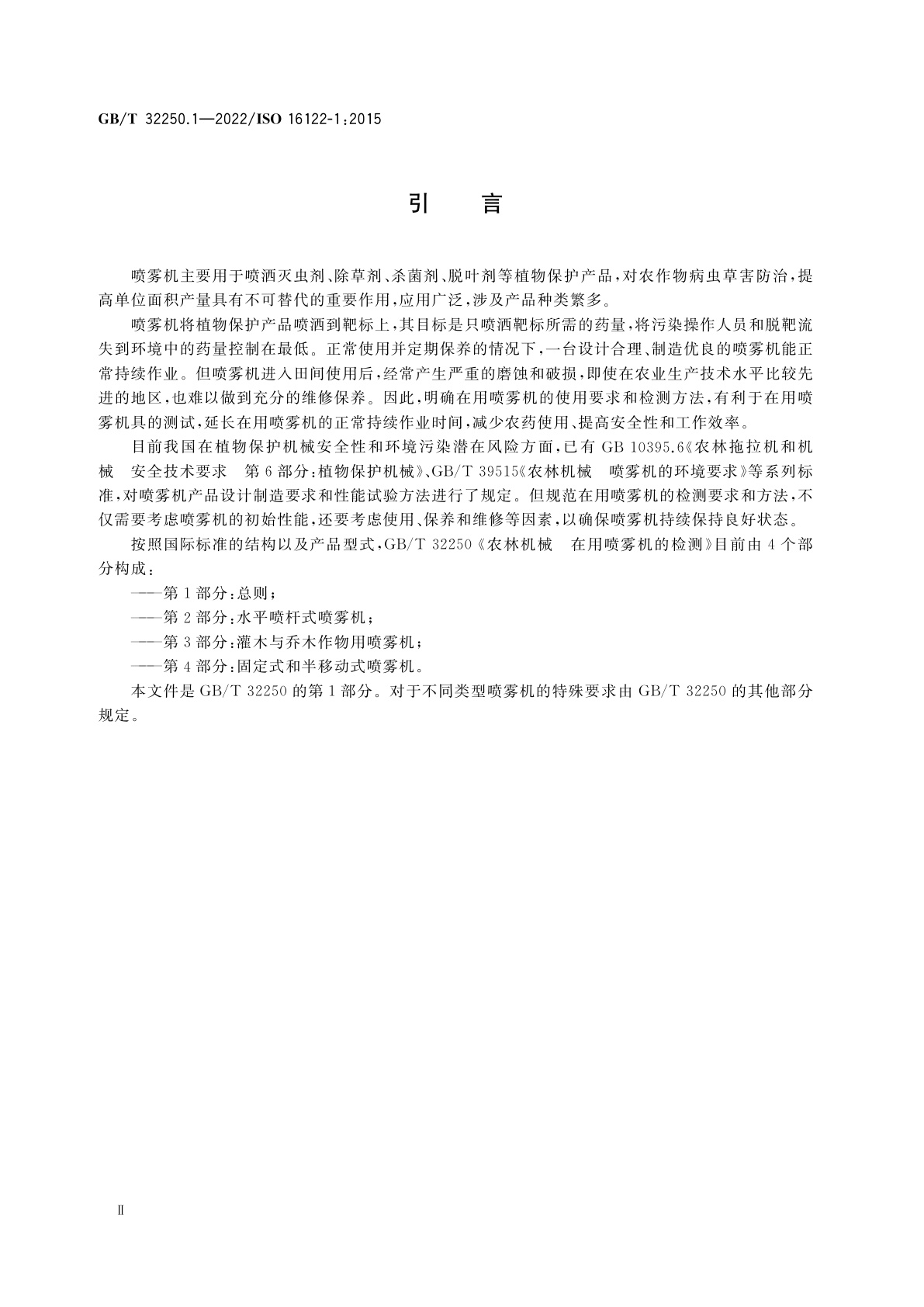 GB/T 32250.1—2022/ISO 16122-1:2015

引　言

喷雾机主要用于喷洒灭虫剂、除草剂、杀菌剂、脱叶剂等植物保护产品，对农作物病虫草害防治，提高单位面积产量具有不可替代的重要作用，应用广泛，涉及产品种类繁多。

喷雾机将植物保护产品喷洒到靶标上，其目标是只喷洒靶标所需的药量，将污染操作人员和脱靶流失到环境中的药量控制在最低。正常使用并定期保养的情况下，一台设计合理、制造优良的喷雾机能正常持续作业。但喷雾机进入田间使用后，经常产生严重的磨蚀和破损，即使在农业生产技术水平比较先进的地区，也难以做到充分的维修保养。因此，明确在用喷雾机的使用要求和检测方法，有利于在用喷雾机具的测试，延长在用喷雾机的正常持续作业时间，减少农药使用、提高安全性和工作效率。

目前我国在植物保护机械安全性和环境污染潜在风险方面，已有 GB 10395.6《农林拖拉机和机械　安全技术要求　第 6 部分：植物保护机械》、GB/T 39515《农林机械　喷雾机的环境要求》等系列标准，对喷雾机产品设计制造要求和性能试验方法进行了规定。但规范在用喷雾机的检测要求和方法，不仅需要考虑喷雾机的初始性能，还要考虑使用、保养和维修等因素，以确保喷雾机持续保持良好状态。

按照国际标准的结构以及产品型式，GB/T 32250《农林机械　在用喷雾机的检测》目前由 4 个部分构成：

——第 1 部分：总则；

——第 2 部分：水平喷杆式喷雾机；

——第 3 部分：灌木与乔木作物用喷雾机；

——第 4 部分：固定式和半移动式喷雾机。

本文件是 GB/T 32250 的第 1 部分。对于不同类型喷雾机的特殊要求由 GB/T 32250 的其他部分规定。

Ⅱ